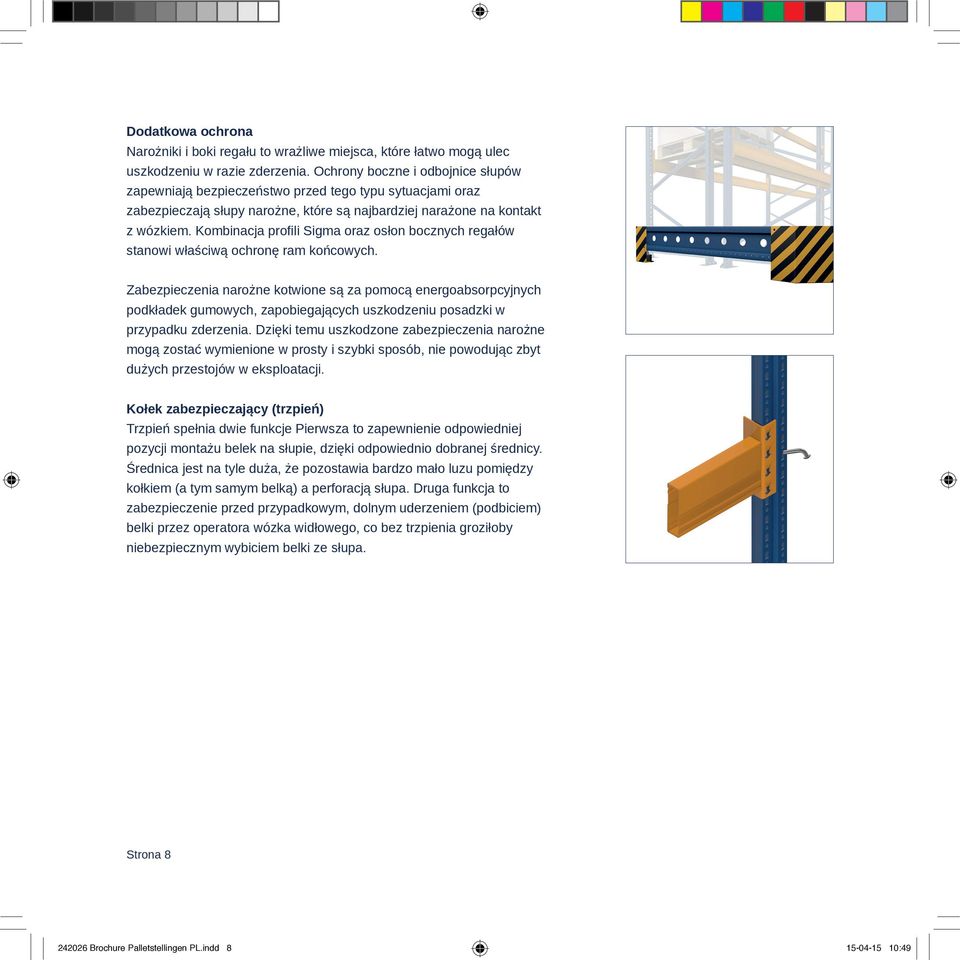 **Dodatkowa ochrona**
Narożniki i boki regału to wrażliwe miejsca, które łatwo mogą ulec uszkodzeniu w razie zderzenia. Ochrony boczne i odbojnice słupów zapewniają bezpieczeństwo przed tego typu sytuacjami oraz zabezpieczają słupy narożne, które są najbardziej narażone na kontakt z wózkiem. Kombinacja profili Sigma oraz osłon bocznych regałów stanowi właściwą ochronę ram końcowych.

Zabezpieczenia narożne kotwione są za pomocą energoabsorpcyjnych podkładek gumowych, zapobiegających uszkodzeniu posadzki w przypadku zderzenia. Dzięki temu uszkodzone zabezpieczenia narożne mogą zostać wymienione w prosty i szybki sposób, nie powodując zbyt dużych przestojów w eksploatacji.

**Kołek zabezpieczający (trzpień)**
Trzpień spełnia dwie funkcje Pierwsza to zapewnienie odpowiedniej pozycji montażu belek na słupie, dzięki odpowiednio dobranej średnicy. Średnica jest na tyle duża, że pozostawia bardzo mało luzu pomiędzy kołkiem (a tym samym belką) a perforacją słupa. Druga funkcja to zabezpieczenie przed przypadkowym, dolnym uderzeniem (podbiciem) belki przez operatora wózka widłowego, co bez trzpienia groziłoby niebezpiecznym wybiciem belki ze słupa.

Strona 8

242026 Brochure Palletstellingen PL.indd 8 15-04-15 10:49